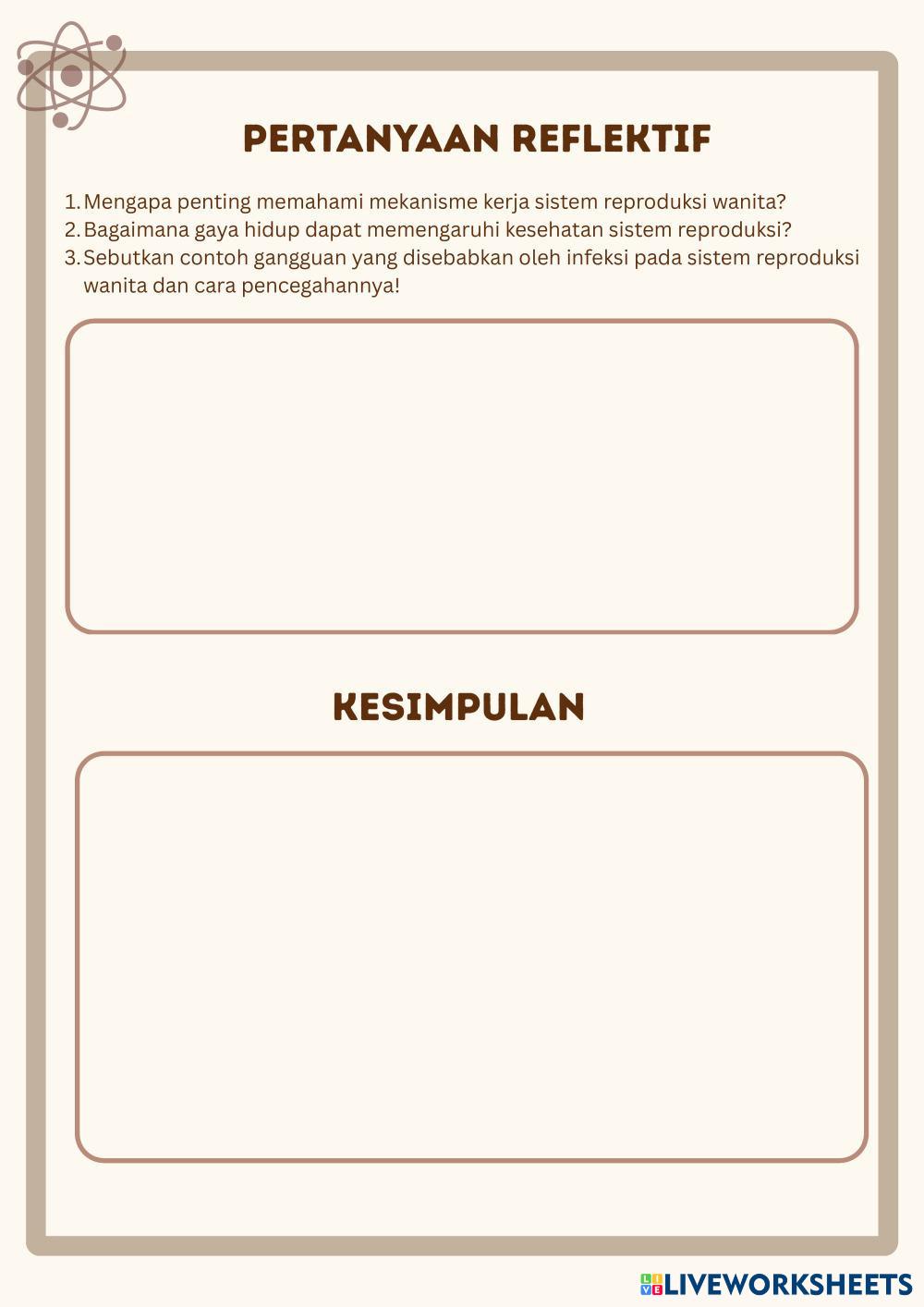 PERTANYAAN REFLEKTIF

1. Mengapa penting memahami mekanisme kerja sistem reproduksi wanita?
2. Bagaimana gaya hidup dapat memengaruhi kesehatan sistem reproduksi?
3. Sebutkan contoh gangguan yang disebabkan oleh infeksi pada sistem reproduksi wanita dan cara pencegahannya!

KESIMPULAN

LIVEWORKSHEETS